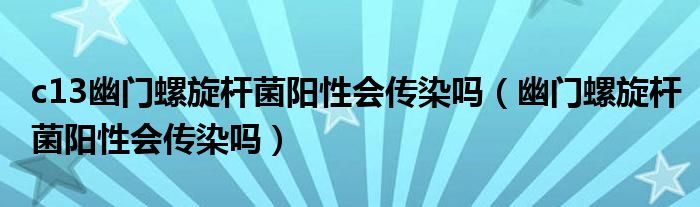 c13幽门螺旋杆菌阳性会传染吗（幽门螺旋杆菌阳性会传染吗）